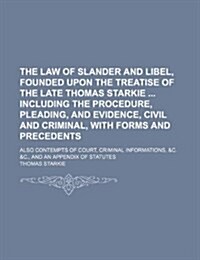 THE LAW OF SLANDER AND LIBEL, FOUNDED UPON THE TREATISE OF THE LATE THOMAS STARKIE ... INCLUDING THE PROCEDURE, PLEADING, AND EVIDENCE, CIVIL AND CRIMINAL, WITH FORMS AND PRECEDENTS

ALSO CONTEMPTS OF COURT, CRIMINAL INFORMATIONS, &C. &C., AND AN APPENDIX OF STATUTES

THOMAS STARKIE